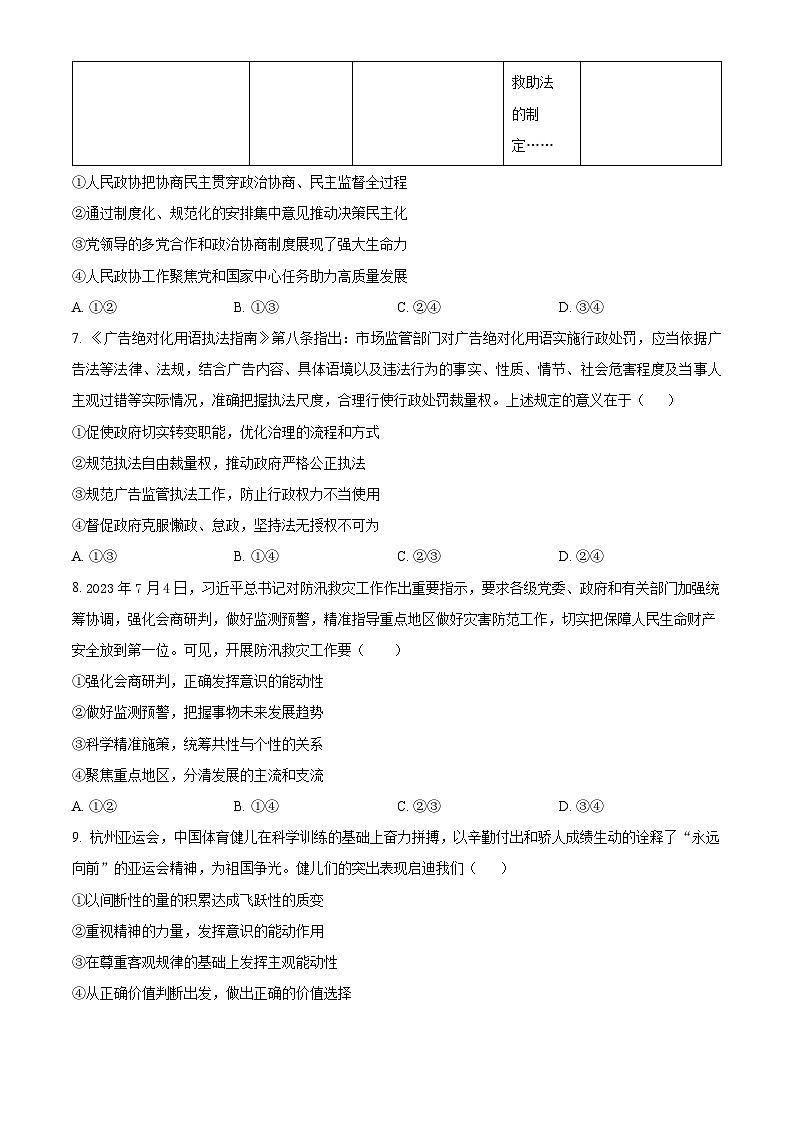 | | | | 救助法的制定…… | |
|---|---|---|---|---|

①人民政协把协商民主贯穿政治协商、民主监督全过程

②通过制度化、规范化的安排集中意见推动决策民主化

③党领导的多党合作和政治协商制度展现了强大生命力

④人民政协工作聚焦党和国家中心任务助力高质量发展

A. ①②　　B. ①③　　C. ②④　　D. ③④

7. 《广告绝对化用语执法指南》第八条指出：市场监管部门对广告绝对化用语实施行政处罚，应当依据广告法等法律、法规，结合广告内容、具体语境以及违法行为的事实、性质、情节、社会危害程度及当事人主观过错等实际情况，准确把握执法尺度，合理行使行政处罚裁量权。上述规定的意义在于（　）

①促使政府切实转变职能，优化治理的流程和方式

②规范执法自由裁量权，推动政府严格公正执法

③规范广告监管执法工作，防止行政权力不当使用

④督促政府克服懒政、怠政，坚持法无授权不可为

A. ①③　　B. ①④　　C. ②③　　D. ②④

8. 2023 年 7 月 4 日，习近平总书记对防汛救灾工作作出重要指示，要求各级党委、政府和有关部门加强统筹协调，强化会商研判，做好监测预警，精准指导重点地区做好灾害防范工作，切实把保障人民生命财产安全放到第一位。可见，开展防汛救灾工作要（　）

①强化会商研判，正确发挥意识的能动性

②做好监测预警，把握事物未来发展趋势

③科学精准施策，统筹共性与个性的关系

④聚焦重点地区，分清发展的主流和支流

A. ①②　　B. ①④　　C. ②③　　D. ③④

9. 杭州亚运会，中国体育健儿在科学训练的基础上奋力拼搏，以辛勤付出和骄人成绩生动的诠释了“永远向前”的亚运会精神，为祖国争光。健儿们的突出表现启迪我们（　）

①以间断性的量的积累达成飞跃性的质变

②重视精神的力量，发挥意识的能动作用

③在尊重客观规律的基础上发挥主观能动性

④从正确价值判断出发，做出正确的价值选择